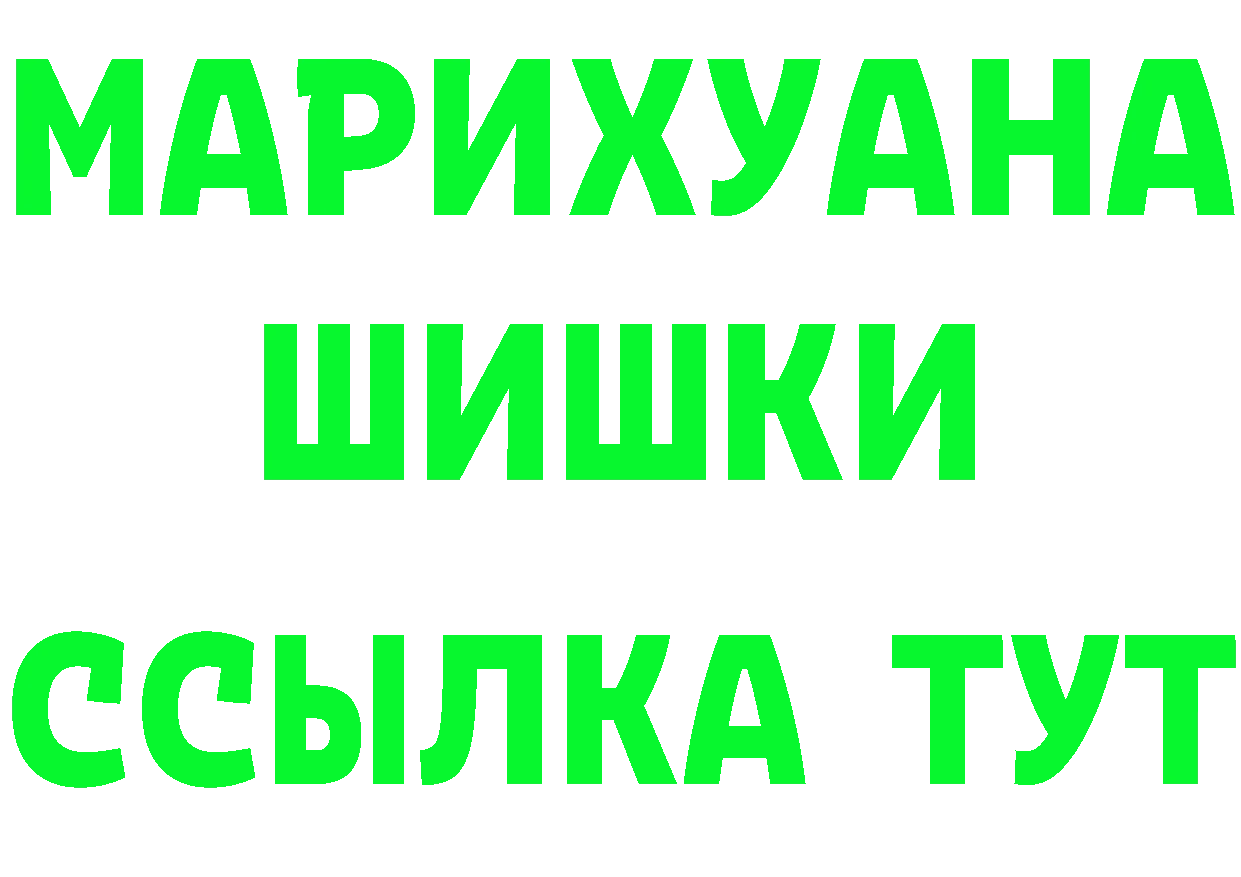 МАРИХУАНА
ШИШКИ
ССЫЛКА ТУТ